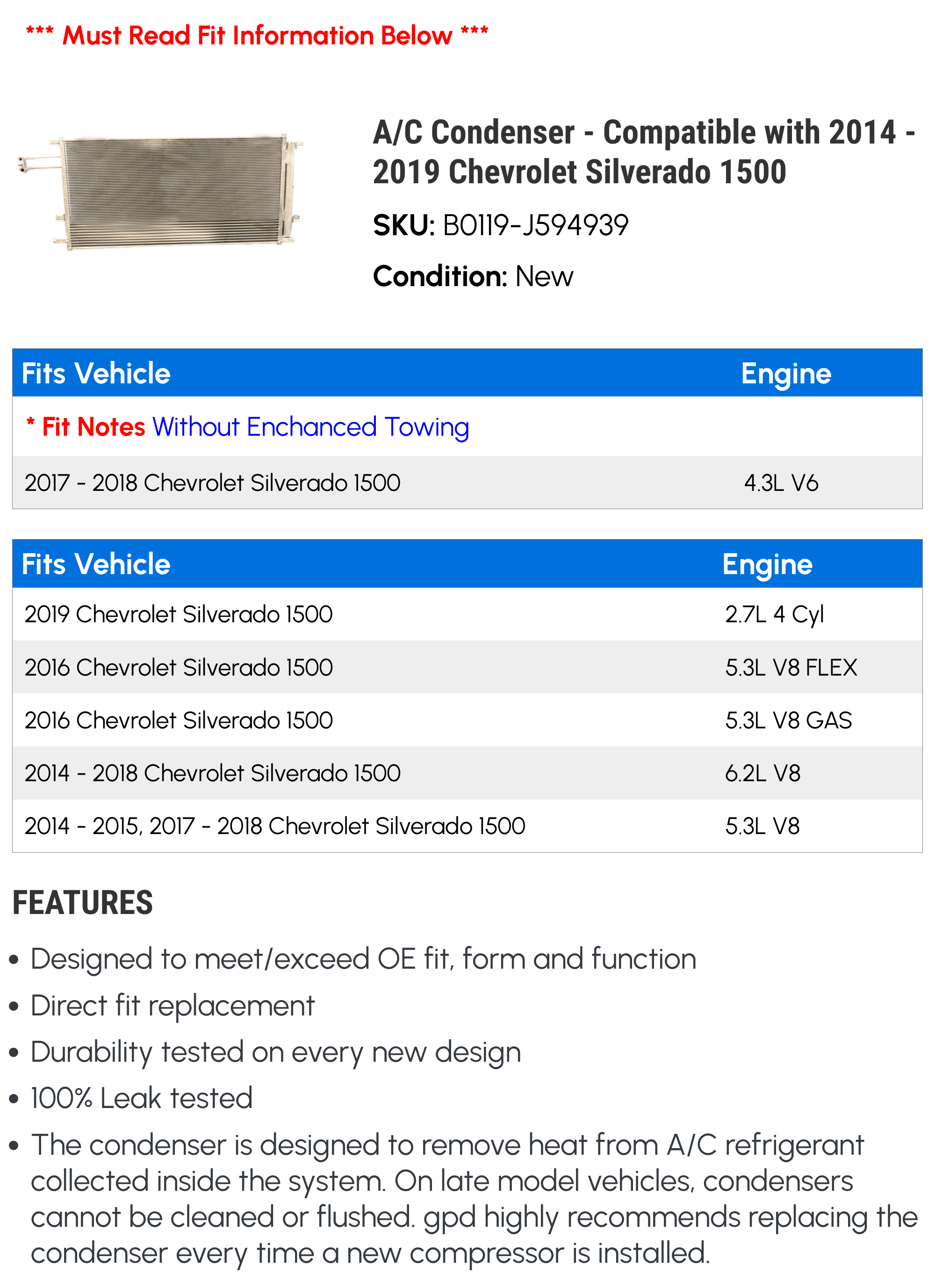 *** Must Read Fit Information Below ***

A/C Condenser - Compatible with 2014 - 2019 Chevrolet Silverado 1500

SKU: B0119-J594939

Condition: New

| Fits Vehicle | Engine |
|---|---|
| * Fit Notes Without Enchanced Towing | |
| 2017 - 2018 Chevrolet Silverado 1500 | 4.3L V6 |

| Fits Vehicle | Engine |
|---|---|
| 2019 Chevrolet Silverado 1500 | 2.7L 4 Cyl |
| 2016 Chevrolet Silverado 1500 | 5.3L V8 FLEX |
| 2016 Chevrolet Silverado 1500 | 5.3L V8 GAS |
| 2014 - 2018 Chevrolet Silverado 1500 | 6.2L V8 |
| 2014 - 2015, 2017 - 2018 Chevrolet Silverado 1500 | 5.3L V8 |

FEATURES

• Designed to meet/exceed OE fit, form and function
• Direct fit replacement
• Durability tested on every new design
• 100% Leak tested
• The condenser is designed to remove heat from A/C refrigerant collected inside the system. On late model vehicles, condensers cannot be cleaned or flushed. gpd highly recommends replacing the condenser every time a new compressor is installed.